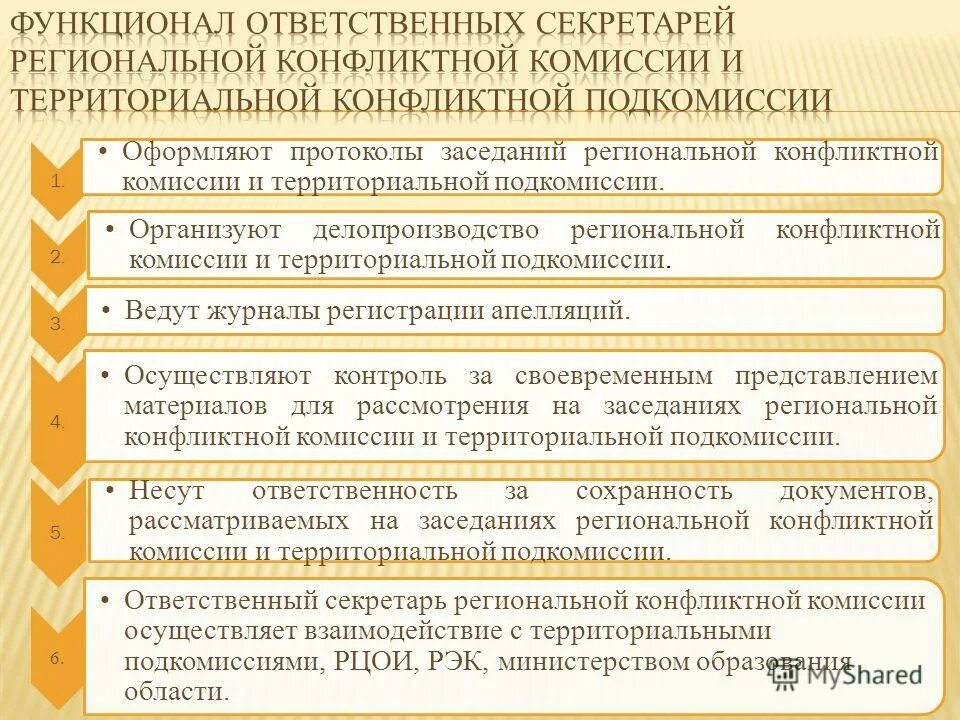 ФУНКЦИОНАЛ ОТВЕТСТВЕННЫХ СЕКРЕТАРЕЙ РЕГИОНАЛЬНОЙ КОНФЛИКТНОЙ КОМИССИИ И ТЕРРИТОРИАЛЬНОЙ КОНФЛИКТНОЙ ПОДКОМИССИИ

1.

• Оформляют протоколы заседаний региональной конфликтной комиссии и территориальной подкомиссии.

2.

• Организуют делопроизводство региональной конфликтной комиссии и территориальной подкомиссии.

3.

• Ведут журналы регистрации апелляций.

4.

• Осуществляют контроль за своевременным представлением материалов для рассмотрения на заседаниях региональной конфликтной комиссии и территориальной подкомиссии.

5.

• Несут ответственность за сохранность документов, рассматриваемых на заседаниях региональной конфликтной комиссии и территориальной подкомиссии.

6.

• Ответственный секретарь региональной конфликтной комиссии осуществляет взаимодействие с территориальными подкомиссиями, РЦОИ, РЭК, министерством образования области.

MyShared